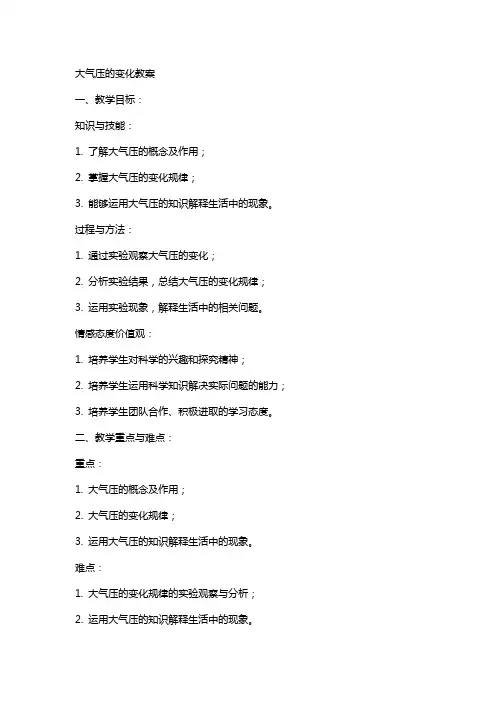 大气压的变化教案

一、教学目标：

知识与技能：

1. 了解大气压的概念及作用；

2. 掌握大气压的变化规律；

3. 能够运用大气压的知识解释生活中的现象。

过程与方法：

1. 通过实验观察大气压的变化；

2. 分析实验结果，总结大气压的变化规律；

3. 运用实验现象，解释生活中的相关问题。

情感态度价值观：

1. 培养学生对科学的兴趣和探究精神；

2. 培养学生运用科学知识解决实际问题的能力；

3. 培养学生团队合作、积极进取的学习态度。

二、教学重点与难点：

重点：

1. 大气压的概念及作用；

2. 大气压的变化规律；

3. 运用大气压的知识解释生活中的现象。

难点：

1. 大气压的变化规律的实验观察与分析；

2. 运用大气压的知识解释生活中的现象。